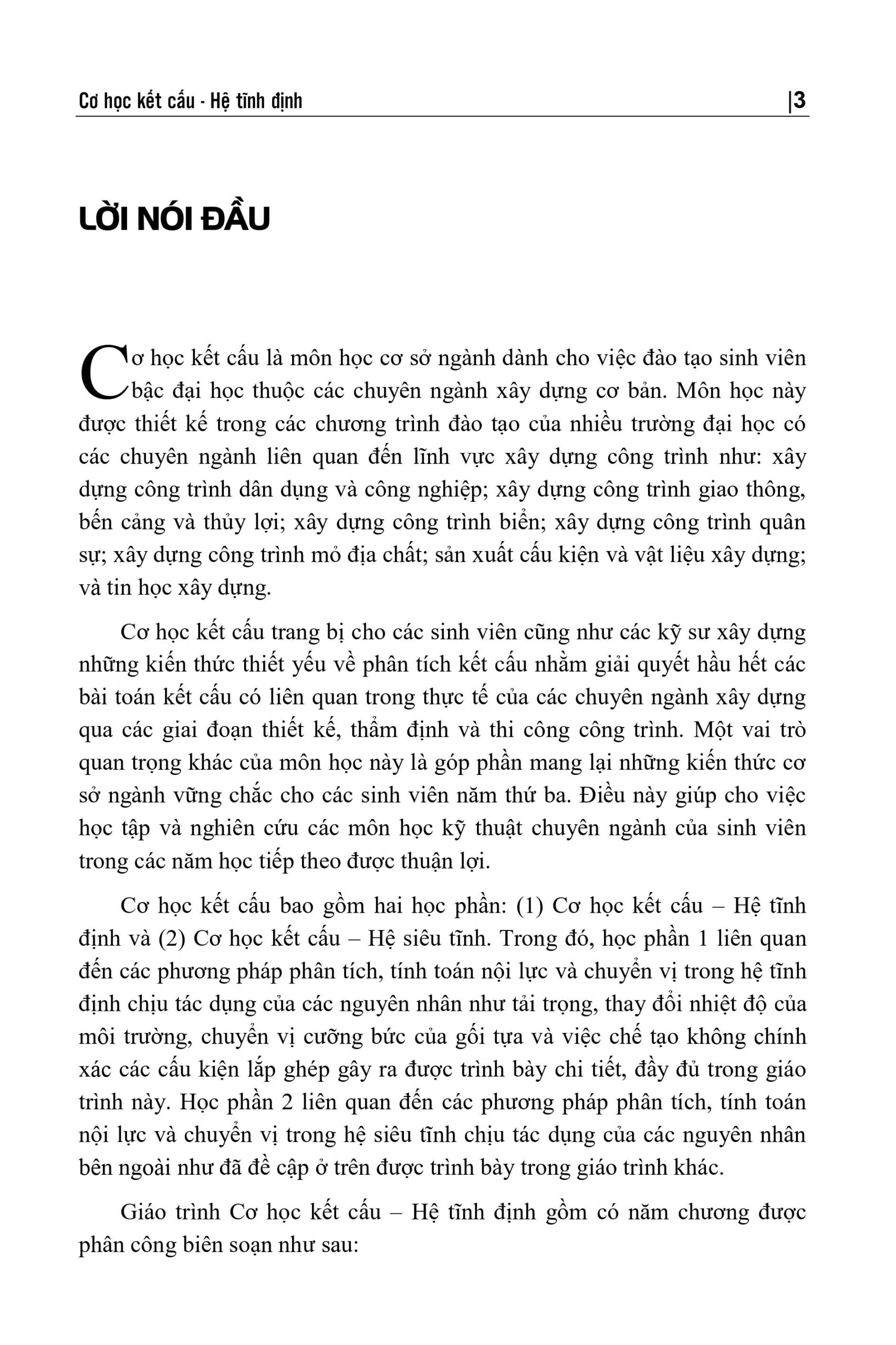 Cơ học kết cấu - Hệ tĩnh định |3

LỜI NÓI ĐẦU

Cơ học kết cấu là môn học cơ sở ngành dành cho việc đào tạo sinh viên bậc đại học thuộc các chuyên ngành xây dựng cơ bản. Môn học này được thiết kế trong các chương trình đào tạo của nhiều trường đại học có các chuyên ngành liên quan đến lĩnh vực xây dựng công trình như: xây dựng công trình dân dụng và công nghiệp; xây dựng công trình giao thông, bến cảng và thủy lợi; xây dựng công trình biển; xây dựng công trình quân sự; xây dựng công trình mỏ địa chất; sản xuất cấu kiện và vật liệu xây dựng; và tin học xây dựng.

Cơ học kết cấu trang bị cho các sinh viên cũng như các kỹ sư xây dựng những kiến thức thiết yếu về phân tích kết cấu nhằm giải quyết hầu hết các bài toán kết cấu có liên quan trong thực tế của các chuyên ngành xây dựng qua các giai đoạn thiết kế, thẩm định và thi công công trình. Một vai trò quan trọng khác của môn học này là góp phần mang lại những kiến thức cơ sở ngành vững chắc cho các sinh viên năm thứ ba. Điều này giúp cho việc học tập và nghiên cứu các môn học kỹ thuật chuyên ngành của sinh viên trong các năm học tiếp theo được thuận lợi.

Cơ học kết cấu bao gồm hai học phần: (1) Cơ học kết cấu – Hệ tĩnh định và (2) Cơ học kết cấu – Hệ siêu tĩnh. Trong đó, học phần 1 liên quan đến các phương pháp phân tích, tính toán nội lực và chuyển vị trong hệ tĩnh định chịu tác dụng của các nguyên nhân như tải trọng, thay đổi nhiệt độ của môi trường, chuyển vị cưỡng bức của gối tựa và việc chế tạo không chính xác các cấu kiện lắp ghép gây ra được trình bày chi tiết, đầy đủ trong giáo trình này. Học phần 2 liên quan đến các phương pháp phân tích, tính toán nội lực và chuyển vị trong hệ siêu tĩnh chịu tác dụng của các nguyên nhân bên ngoài như đã đề cập ở trên được trình bày trong giáo trình khác.

Giáo trình Cơ học kết cấu – Hệ tĩnh định gồm có năm chương được phân công biên soạn như sau: